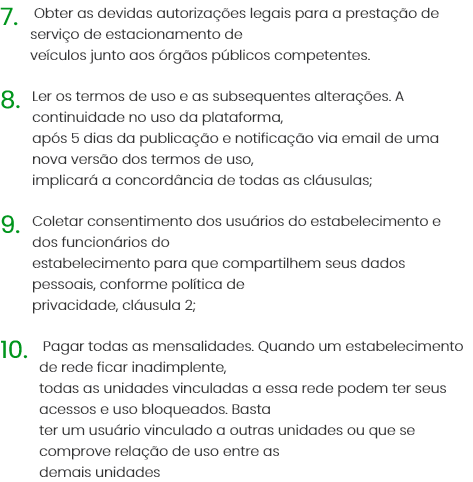 7. Obter as devidas autorizações legais para a prestação de serviço de estacionamento de veículos junto aos órgãos públicos competentes.

8. Ler os termos de uso e as subsequentes alterações. A continuidade no uso da plataforma, após 5 dias da publicação e notificação via email de uma nova versão dos termos de uso, implicará a concordância de todas as cláusulas;

9. Coletar consentimento dos usuários do estabelecimento e dos funcionários do estabelecimento para que compartilhem seus dados pessoais, conforme política de privacidade, cláusula 2;

10. Pagar todas as mensalidades. Quando um estabelecimento de rede ficar inadimplente, todas as unidades vinculadas a essa rede podem ter seus acessos e uso bloqueados. Basta ter um usuário vinculado a outras unidades ou que se comprove relação de uso entre as demais unidades